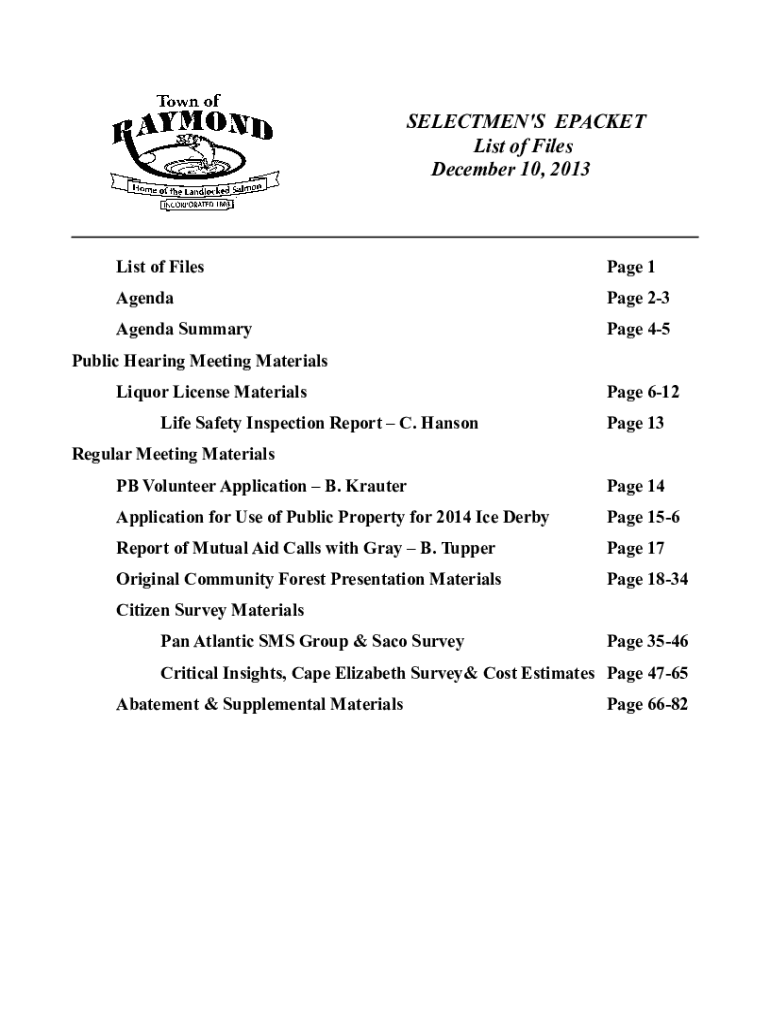 Town of
RAYMOND
Home of the Landlocked Salmon
INCORPORATED 1803

SELECTMEN'S EPACKET
List of Files
December 10, 2013

List of Files Page 1

Agenda Page 2-3

Agenda Summary Page 4-5

Public Hearing Meeting Materials

Liquor License Materials Page 6-12

Life Safety Inspection Report – C. Hanson Page 13

Regular Meeting Materials

PB Volunteer Application – B. Krauter Page 14

Application for Use of Public Property for 2014 Ice Derby Page 15-6

Report of Mutual Aid Calls with Gray – B. Tupper Page 17

Original Community Forest Presentation Materials Page 18-34

Citizen Survey Materials

Pan Atlantic SMS Group & Saco Survey Page 35-46

Critical Insights, Cape Elizabeth Survey& Cost Estimates Page 47-65

Abatement & Supplemental Materials Page 66-82